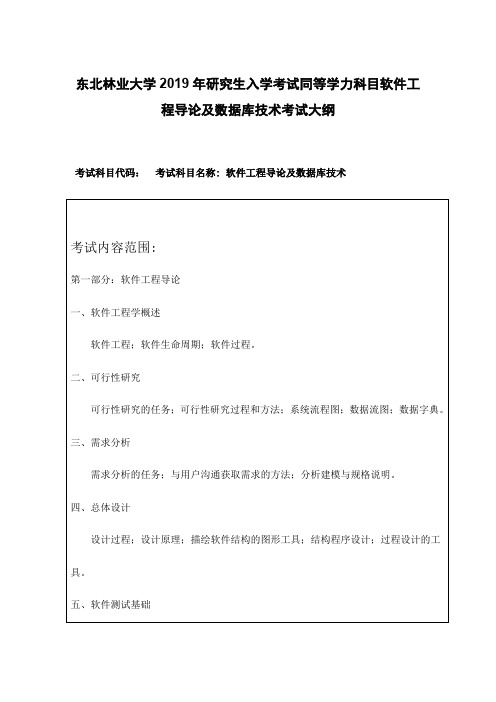 东北林业大学 2019 年研究生入学考试同等学力科目软件工程导论及数据库技术考试大纲

考试科目代码：　考试科目名称：软件工程导论及数据库技术

考试内容范围：

第一部分：软件工程导论

一、软件工程学概述

软件工程；软件生命周期；软件过程。

二、可行性研究

可行性研究的任务；可行性研究过程和方法；系统流程图；数据流图；数据字典。

三、需求分析

需求分析的任务；与用户沟通获取需求的方法；分析建模与规格说明。

四、总体设计

设计过程；设计原理；描绘软件结构的图形工具；结构程序设计；过程设计的工具。

五、软件测试基础